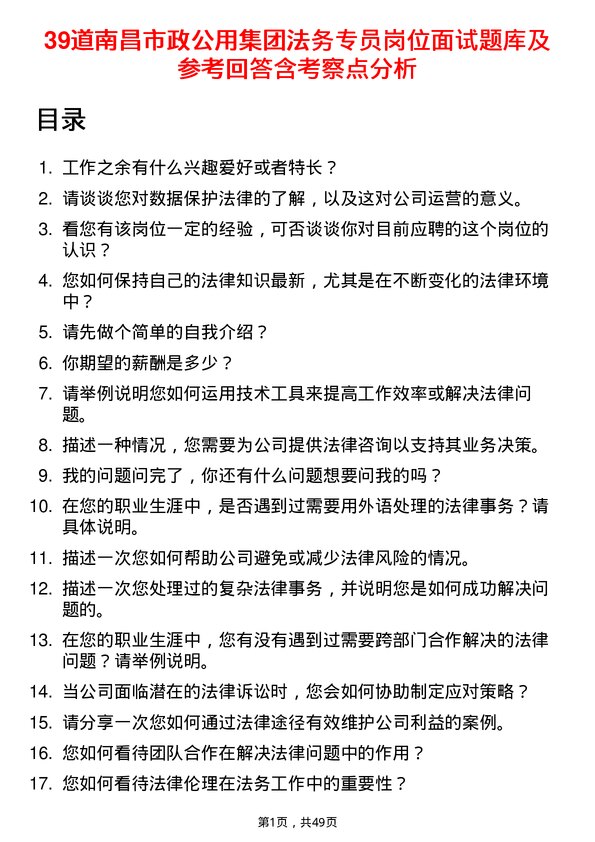 39道南昌市政公用集团法务专员岗位面试题库及参考回答含考察点分析

目录

1. 工作之余有什么兴趣爱好或者特长？
2. 请谈谈您对数据保护法律的了解，以及这对公司运营的意义。
3. 看您有该岗位一定的经验，可否谈谈你对目前应聘的这个岗位的认识？
4. 您如何保持自己的法律知识最新，尤其是在不断变化的法律环境中？
5. 请先做个简单的自我介绍？
6. 你期望的薪酬是多少？
7. 请举例说明您如何运用技术工具来提高工作效率或解决法律问题。
8. 描述一种情况，您需要为公司提供法律咨询以支持其业务决策。
9. 我的问题问完了，你还有什么问题想要问我的吗？
10. 在您的职业生涯中，是否遇到过需要用外语处理的法律事务？请具体说明。
11. 描述一次您如何帮助公司避免或减少法律风险的情况。
12. 描述一次您处理过的复杂法律事务，并说明您是如何成功解决问题的。
13. 在您的职业生涯中，您有没有遇到过需要跨部门合作解决的法律问题？请举例说明。
14. 当公司面临潜在的法律诉讼时，您会如何协助制定应对策略？
15. 请分享一次您如何通过法律途径有效维护公司利益的案例。
16. 您如何看待团队合作在解决法律问题中的作用？
17. 您如何看待法律伦理在法务工作中的重要性？

第1页，共49页